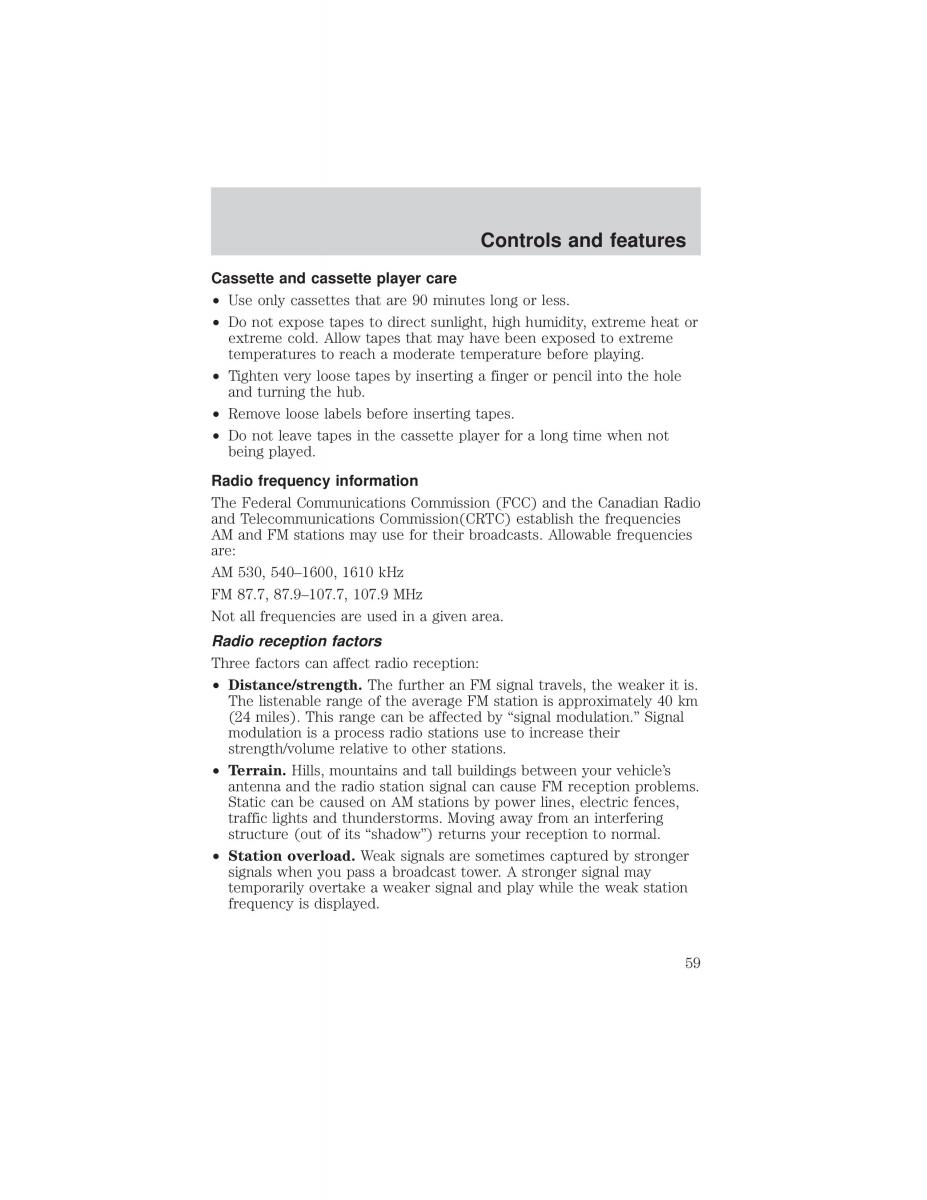 Controls and features

Cassette and cassette player care

• Use only cassettes that are 90 minutes long or less.
• Do not expose tapes to direct sunlight, high humidity, extreme heat or extreme cold. Allow tapes that may have been exposed to extreme temperatures to reach a moderate temperature before playing.
• Tighten very loose tapes by inserting a finger or pencil into the hole and turning the hub.
• Remove loose labels before inserting tapes.
• Do not leave tapes in the cassette player for a long time when not being played.

Radio frequency information

The Federal Communications Commission (FCC) and the Canadian Radio and Telecommunications Commission(CRTC) establish the frequencies AM and FM stations may use for their broadcasts. Allowable frequencies are:

AM 530, 540–1600, 1610 kHz

FM 87.7, 87.9–107.7, 107.9 MHz

Not all frequencies are used in a given area.

Radio reception factors

Three factors can affect radio reception:

• Distance/strength. The further an FM signal travels, the weaker it is. The listenable range of the average FM station is approximately 40 km (24 miles). This range can be affected by “signal modulation.” Signal modulation is a process radio stations use to increase their strength/volume relative to other stations.
• Terrain. Hills, mountains and tall buildings between your vehicle’s antenna and the radio station signal can cause FM reception problems. Static can be caused on AM stations by power lines, electric fences, traffic lights and thunderstorms. Moving away from an interfering structure (out of its “shadow”) returns your reception to normal.
• Station overload. Weak signals are sometimes captured by stronger signals when you pass a broadcast tower. A stronger signal may temporarily overtake a weaker signal and play while the weak station frequency is displayed.

59